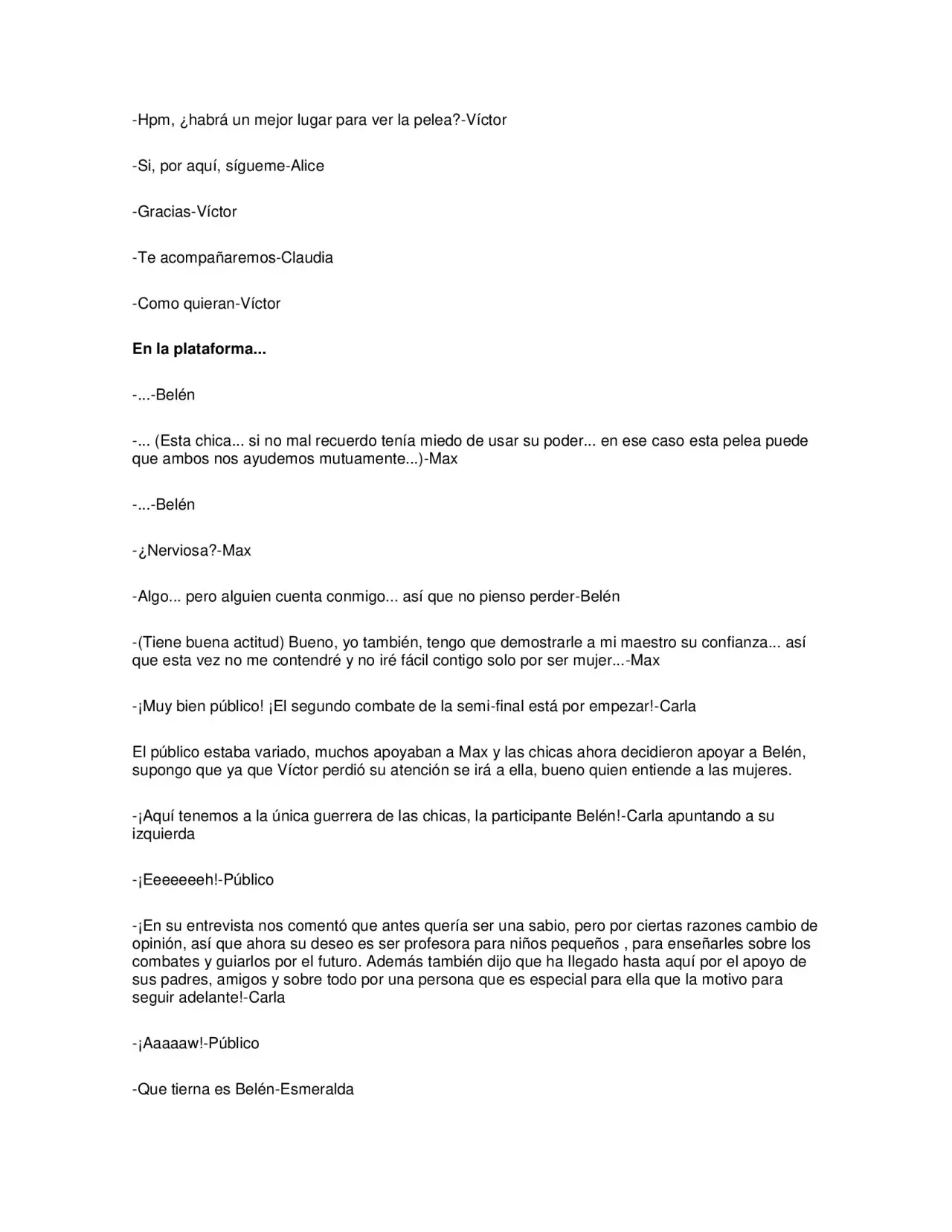 -Hpm, ¿habrá un mejor lugar para ver la pelea?-Víctor

-Si, por aquí, sígueme-Alice

-Gracias-Víctor

-Te acompañaremos-Claudia

-Como quieran-Víctor

En la plataforma...

-...-Belén

-... (Esta chica... si no mal recuerdo tenía miedo de usar su poder... en ese caso esta pelea puede que ambos nos ayudemos mutuamente...)-Max

-...-Belén

-¿Nerviosa?-Max

-Algo... pero alguien cuenta conmigo... así que no pienso perder-Belén

-(Tiene buena actitud) Bueno, yo también, tengo que demostrarle a mi maestro su confianza... así que esta vez no me contendré y no iré fácil contigo solo por ser mujer...-Max

-¡Muy bien público! ¡El segundo combate de la semi-final está por empezar!-Carla

El público estaba variado, muchos apoyaban a Max y las chicas ahora decidieron apoyar a Belén, supongo que ya que Víctor perdió su atención se irá a ella, bueno quien entiende a las mujeres.

-¡Aquí tenemos a la única guerrera de las chicas, la participante Belén!-Carla apuntando a su izquierda

-¡Eeeeeeeh!-Público

-¡En su entrevista nos comentó que antes quería ser una sabio, pero por ciertas razones cambio de opinión, así que ahora su deseo es ser profesora para niños pequeños , para enseñarles sobre los combates y guiarlos por el futuro. Además también dijo que ha llegado hasta aquí por el apoyo de sus padres, amigos y sobre todo por una persona que es especial para ella que la motivo para seguir adelante!-Carla

-¡Aaaaaw!-Público

-Que tierna es Belén-Esmeralda